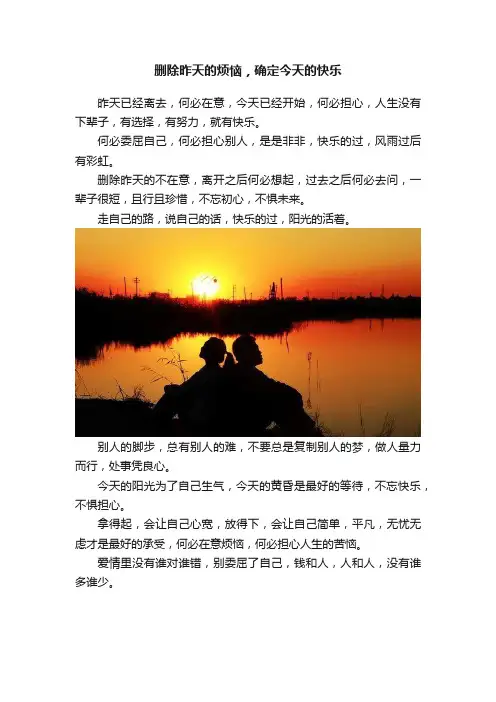 删除昨天的烦恼，确定今天的快乐

昨天已经离去，何必在意，今天已经开始，何必担心，人生没有下辈子，有选择，有努力，就有快乐。

何必委屈自己，何必担心别人，是是非非，快乐的过，风雨过后有彩虹。

删除昨天的不在意，离开之后何必想起，过去之后何必去问，一辈子很短，且行且珍惜，不忘初心，不惧未来。

走自己的路，说自己的话，快乐的过，阳光的活着。

别人的脚步，总有别人的难，不要总是复制别人的梦，做人量力而行，处事凭良心。

今天的阳光为了自己生气，今天的黄昏是最好的等待，不忘快乐，不惧担心。

拿得起，会让自己心宽，放得下，会让自己简单，平凡，无忧无虑才是最好的承受，何必在意烦恼，何必担心人生的苦恼。

爱情里没有谁对谁错，别委屈了自己，钱和人，人和人，没有谁多谁少。